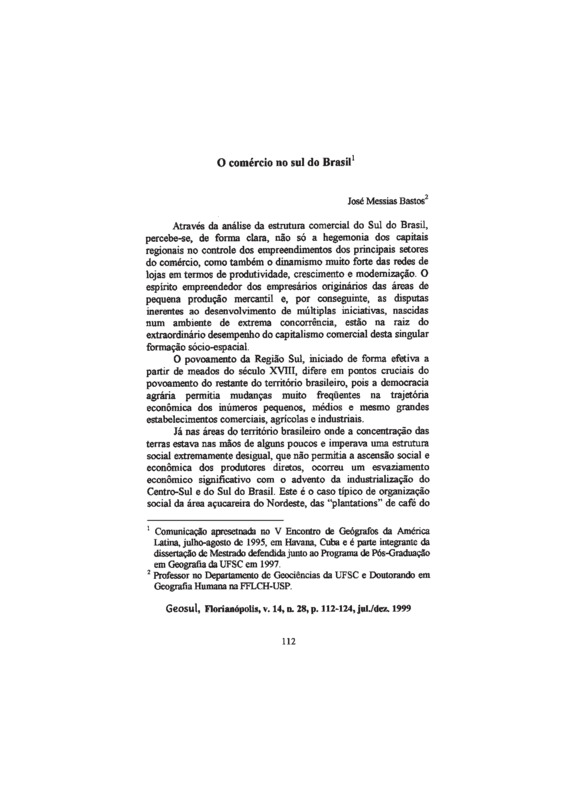 O comércio no sul do Brasil$^1$

José Messias Bastos$^2$

Através da análise da estrutura comercial do Sul do Brasil, percebe-se, de forma clara, não só a hegemonia dos capitais regionais no controle dos empreendimentos dos principais setores do comércio, como também o dinamismo muito forte das redes de lojas em termos de produtividade, crescimento e modernização. O espírito empreendedor dos empresários originários das áreas de pequena produção mercantil e, por conseguinte, as disputas inerentes ao desenvolvimento de múltiplas iniciativas, nascidas num ambiente de extrema concorrência, estão na raiz do extraordinário desempenho do capitalismo comercial desta singular formação sócio-espacial.

O povoamento da Região Sul, iniciado de forma efetiva a partir de meados do século XVIII, difere em pontos cruciais do povoamento do restante do território brasileiro, pois a democracia agrária permitia mudanças muito freqüentes na trajetória econômica dos inúmeros pequenos, médios e mesmo grandes estabelecimentos comerciais, agrícolas e industriais.

Já nas áreas do território brasileiro onde a concentração das terras estava nas mãos de alguns poucos e imperava uma estrutura social extremamente desigual, que não permitia a ascensão social e econômica dos produtores diretos, ocorreu um esvaziamento econômico significativo com o advento da industrialização do Centro-Sul e do Sul do Brasil. Este é o caso típico de organização social da área açucareira do Nordeste, das "plantations" de café do

$^1$ Comunicação apresetnada no V Encontro de Geógrafos da América Latina, julho-agosto de 1995, em Havana, Cuba e é parte integrante da dissertação de Mestrado defendida junto ao Programa de Pós-Graduação em Geografia da UFSC em 1997.
$^2$ Professor no Departamento de Geociências da UFSC e Doutorando em Geografia Humana na FFLCH-USP.

Geosul, Florianópolis, v. 14, n. 28, p. 112-124, jul./dez. 1999

112